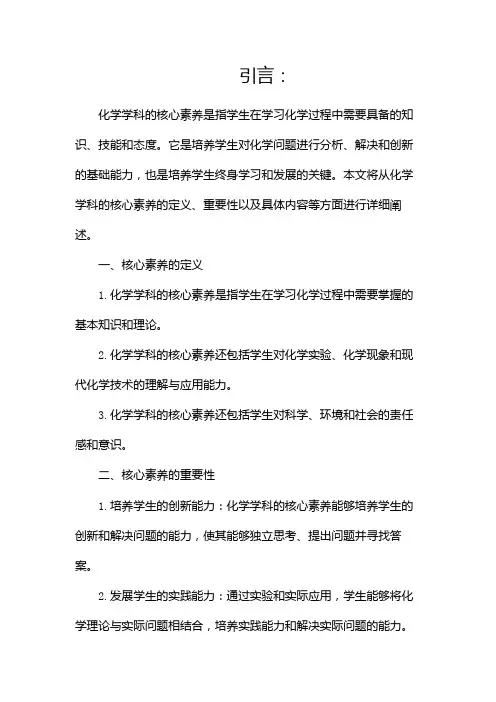 引言：

化学学科的核心素养是指学生在学习化学过程中需要具备的知识、技能和态度。它是培养学生对化学问题进行分析、解决和创新的基础能力，也是培养学生终身学习和发展的关键。本文将从化学学科的核心素养的定义、重要性以及具体内容等方面进行详细阐述。

一、核心素养的定义

1. 化学学科的核心素养是指学生在学习化学过程中需要掌握的基本知识和理论。

2. 化学学科的核心素养还包括学生对化学实验、化学现象和现代化学技术的理解与应用能力。

3. 化学学科的核心素养还包括学生对科学、环境和社会的责任感和意识。

二、核心素养的重要性

1. 培养学生的创新能力：化学学科的核心素养能够培养学生的创新和解决问题的能力，使其能够独立思考、提出问题并寻找答案。

2. 发展学生的实践能力：通过实验和实际应用，学生能够将化学理论与实际问题相结合，培养实践能力和解决实际问题的能力。